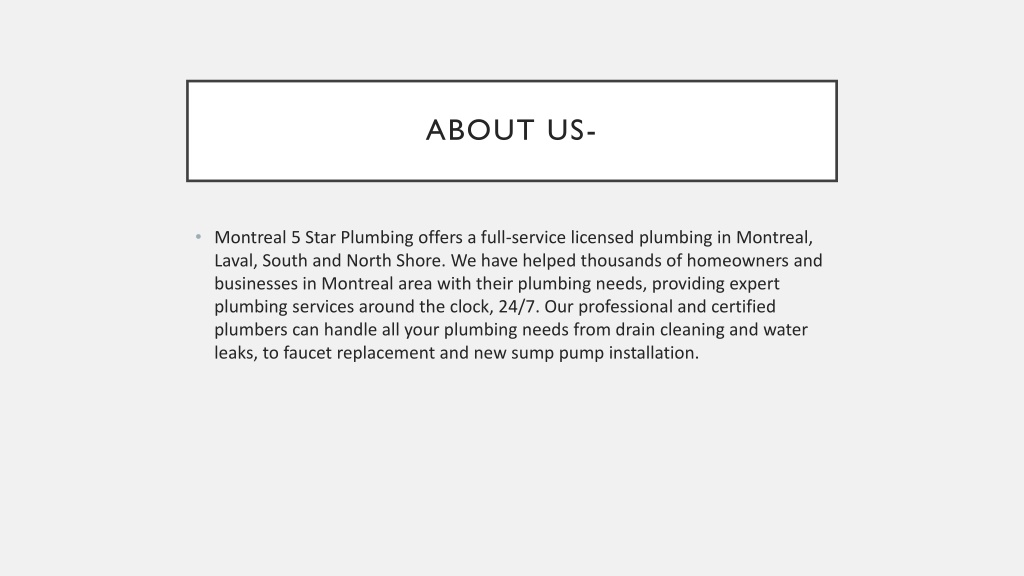 ABOUT US-

• Montreal 5 Star Plumbing offers a full-service licensed plumbing in Montreal, Laval, South and North Shore. We have helped thousands of homeowners and businesses in Montreal area with their plumbing needs, providing expert plumbing services around the clock, 24/7. Our professional and certified plumbers can handle all your plumbing needs from drain cleaning and water leaks, to faucet replacement and new sump pump installation.